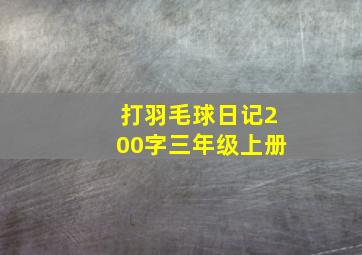 打羽毛球日记200字三年级上册